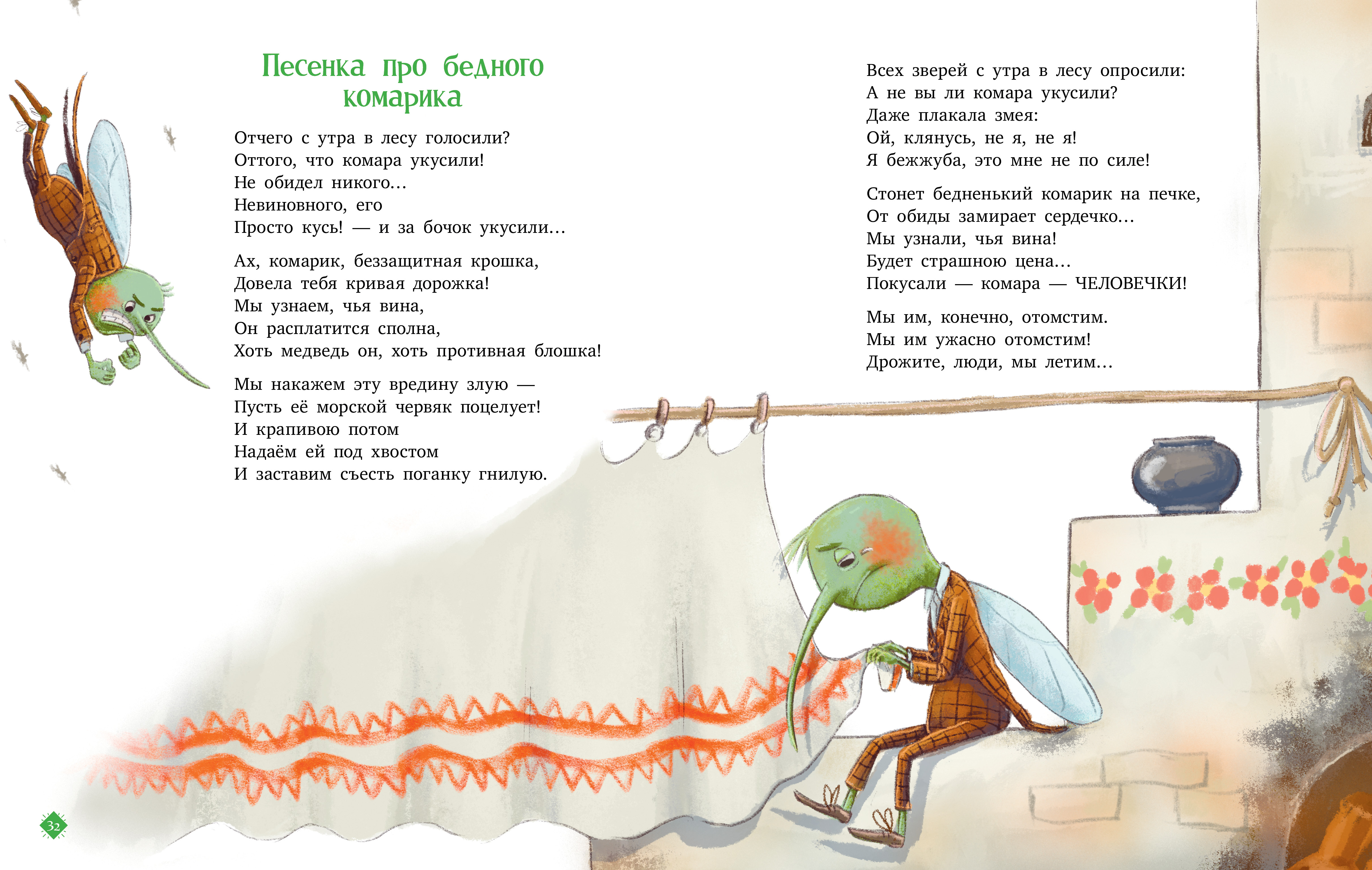 Песенка про бедного комарика

Отчего с утра в лесу голосили?
Оттого, что комара укусили!
Не обидел никого…
Невиновного, его
Просто кусь! — и за бочок укусили…

Ах, комарик, беззащитная крошка,
Довела тебя кривая дорожка!
Мы узнаем, чья вина,
Он расплатится сполна,
Хоть медведь он, хоть противная блошка!

Мы накажем эту вредину злую —
Пусть её морской червяк поцелует!
И крапивою потом
Надаём ей под хвостом
И заставим съесть поганку гнилую.

Всех зверей с утра в лесу опросили:
А не вы ли комара укусили?
Даже плакала змея:
Ой, клянусь, не я, не я!
Я бежжуба, это мне не по силе!

Стонет бедненький комарик на печке,
От обиды замирает сердечко…
Мы узнали, чья вина!
Будет страшною цена…
Покусали — комара — ЧЕЛОВЕЧКИ!

Мы им, конечно, отомстим.
Мы им ужасно отомстим!
Дрожите, люди, мы летим…

32